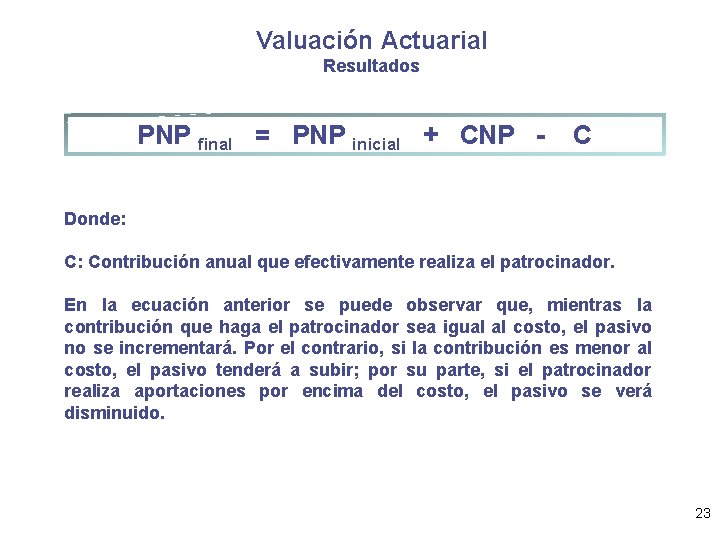 Valuación Actuarial
Resultados

$PNP_{final} = PNP_{inicial} + CNP - C$

Donde:

C: Contribución anual que efectivamente realiza el patrocinador.

En la ecuación anterior se puede observar que, mientras la contribución que haga el patrocinador sea igual al costo, el pasivo no se incrementará. Por el contrario, si la contribución es menor al costo, el pasivo tenderá a subir; por su parte, si el patrocinador realiza aportaciones por encima del costo, el pasivo se verá disminuido.

23